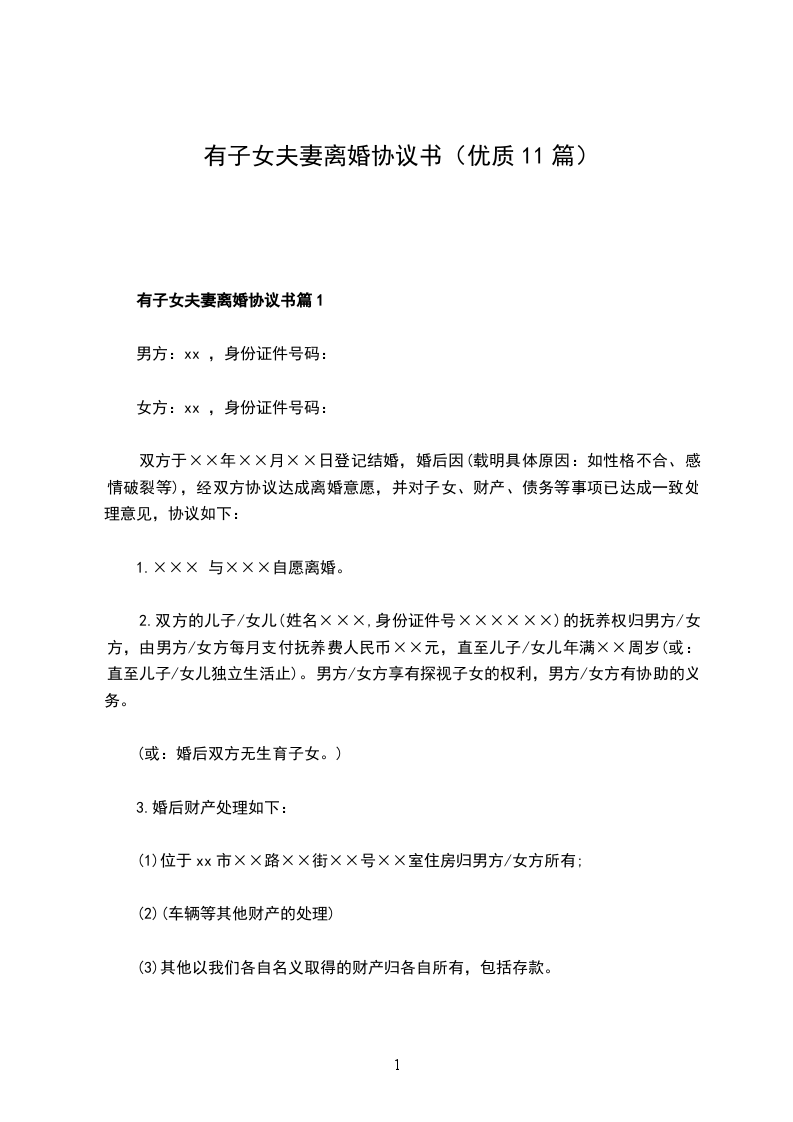 有子女夫妻离婚协议书（优质11篇）

有子女夫妻离婚协议书篇1

男方：xx ，身份证件号码：

女方：xx ，身份证件号码：

双方于××年××月××日登记结婚，婚后因(载明具体原因：如性格不合、感情破裂等)，经双方协议达成离婚意愿，并对子女、财产、债务等事项已达成一致处理意见，协议如下：

1.××× 与×××自愿离婚。

2.双方的儿子/女儿(姓名×××,身份证件号××××××)的抚养权归男方/女方，由男方/女方每月支付抚养费人民币××元，直至儿子/女儿年满××周岁(或：直至儿子/女儿独立生活止)。男方/女方享有探视子女的权利，男方/女方有协助的义务。

(或：婚后双方无生育子女。)

3.婚后财产处理如下：

(1)位于xx市××路××街××号××室住房归男方/女方所有;

(2)(车辆等其他财产的处理)

(3)其他以我们各自名义取得的财产归各自所有，包括存款。

1